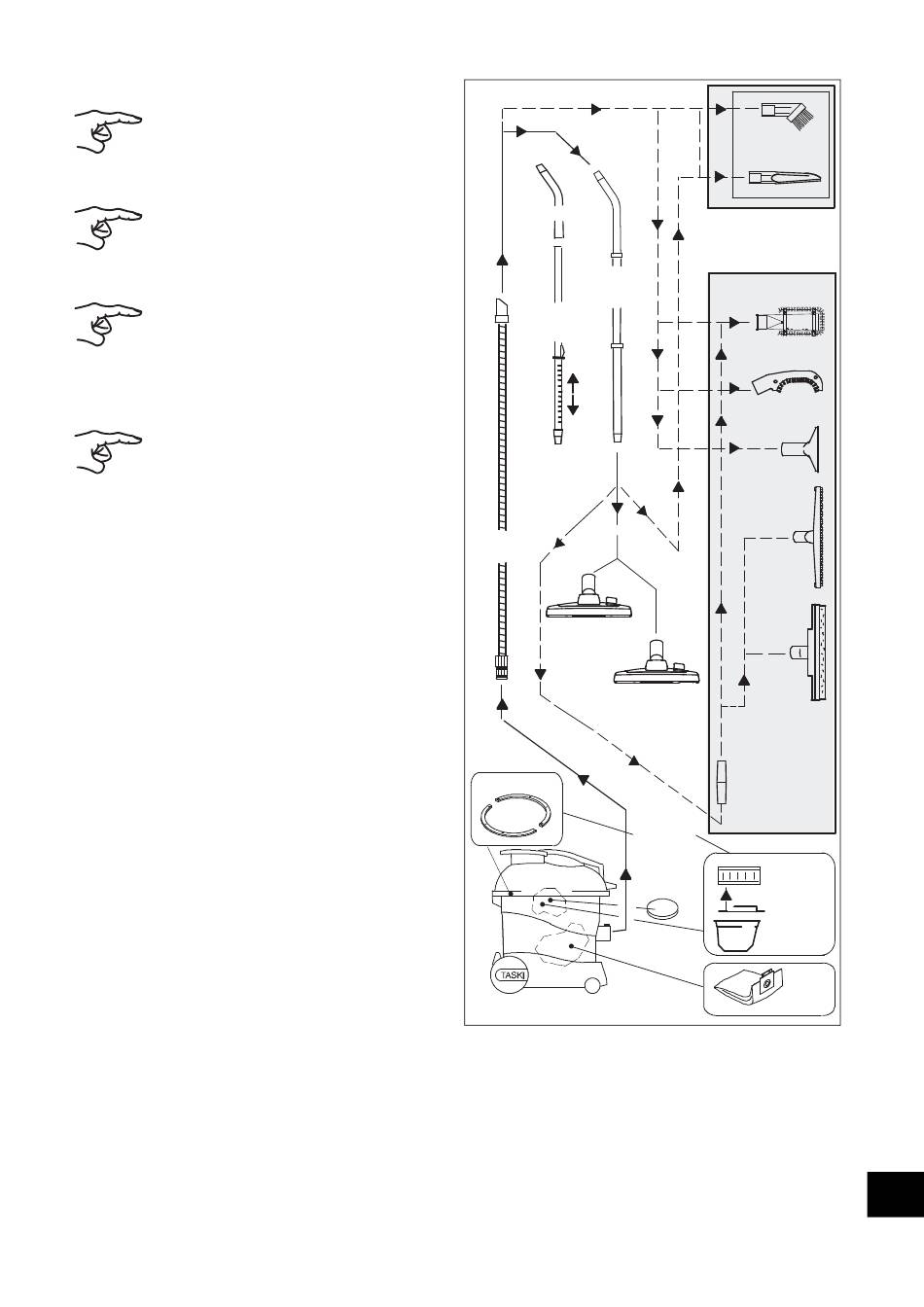 TASKI